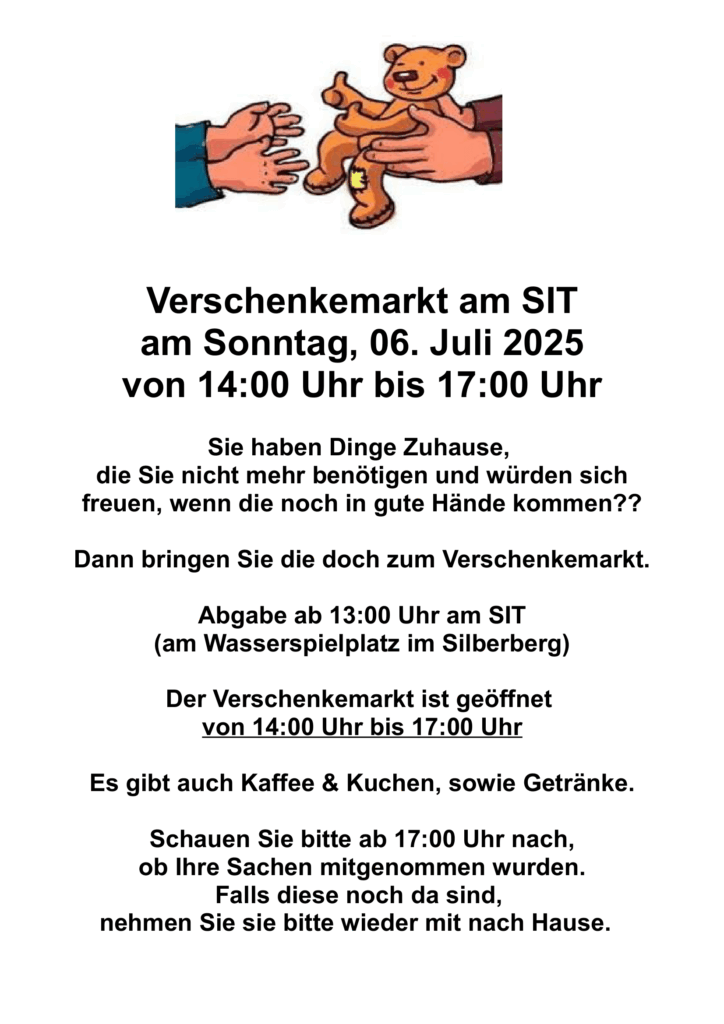 Verschenkemarkt am SIT
am Sonntag, 06. Juli 2025
von 14:00 Uhr bis 17:00 Uhr

Sie haben Dinge Zuhause, die Sie nicht mehr benötigen und würden sich freuen, wenn die noch in gute Hände kommen??

Dann bringen Sie die doch zum Verschenkemarkt.

Abgabe ab 13:00 Uhr am SIT
(am Wasserspielplatz im Silberberg)

Der Verschenkemarkt ist geöffnet
von 14:00 Uhr bis 17:00 Uhr

Es gibt auch Kaffee & Kuchen, sowie Getränke.

Schauen Sie bitte ab 17:00 Uhr nach, ob Ihre Sachen mitgenommen wurden. Falls diese noch da sind, nehmen Sie sie bitte wieder mit nach Hause.